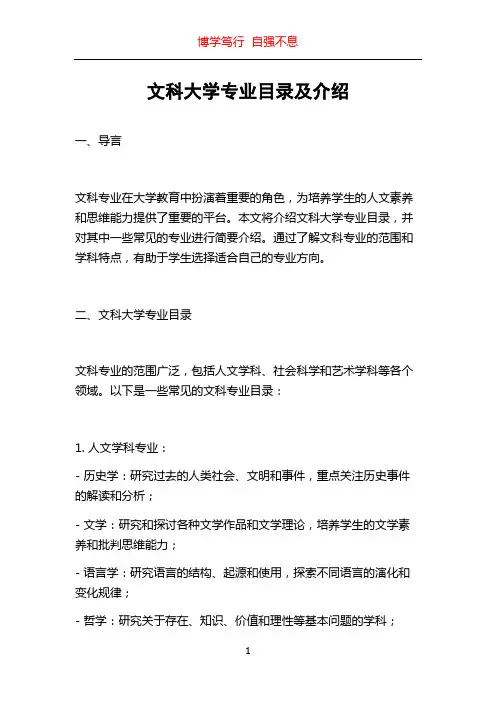 博学笃行 自强不息

文科大学专业目录及介绍

一、导言

文科专业在大学教育中扮演着重要的角色，为培养学生的人文素养和思维能力提供了重要的平台。本文将介绍文科大学专业目录，并对其中一些常见的专业进行简要介绍。通过了解文科专业的范围和学科特点，有助于学生选择适合自己的专业方向。

二、文科大学专业目录

文科专业的范围广泛，包括人文学科、社会科学和艺术学科等各个领域。以下是一些常见的文科专业目录：

1. 人文学科专业：

- 历史学：研究过去的人类社会、文明和事件，重点关注历史事件的解读和分析；

- 文学：研究和探讨各种文学作品和文学理论，培养学生的文学素养和批判思维能力；

- 语言学：研究语言的结构、起源和使用，探索不同语言的演化和变化规律；

- 哲学：研究关于存在、知识、价值和理性等基本问题的学科；

1